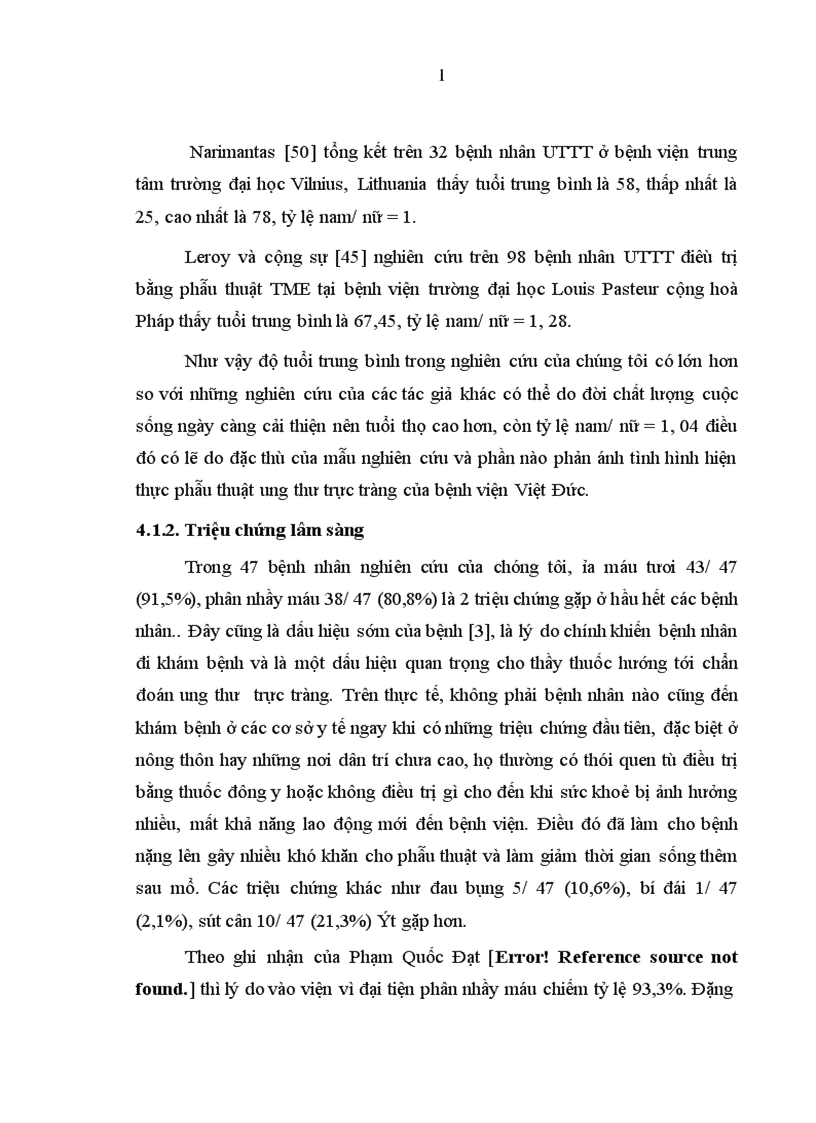 1

Narimantas [50] tổng kết trên 32 bệnh nhân UTTT ở bệnh viện trung tâm trường đại học Vilnius, Lithuania thấy tuổi trung bình là 58, thấp nhất là 25, cao nhất là 78, tỷ lệ nam/ nữ = 1.

Leroy và cộng sự [45] nghiên cứu trên 98 bệnh nhân UTTT điều trị bằng phẫu thuật TME tại bệnh viện trường đại học Louis Pasteur cộng hoà Pháp thấy tuổi trung bình là 67,45, tỷ lệ nam/ nữ = 1, 28.

Như vậy độ tuổi trung bình trong nghiên cứu của chúng tôi có lớn hơn so với những nghiên cứu của các tác giả khác có thể do đời chất lượng cuộc sống ngày càng cải thiện nên tuổi thọ cao hơn, còn tỷ lệ nam/ nữ = 1, 04 điều đó có lẽ do đặc thù của mẫu nghiên cứu và phần nào phản ánh tình hình hiện thực phẫu thuật ung thư trực tràng của bệnh viện Việt Đức.

4.1.2. Triệu chứng lâm sàng

Trong 47 bệnh nhân nghiên cứu của chóng tôi, ỉa máu tươi 43/ 47 (91,5%), phân nhầy máu 38/ 47 (80,8%) là 2 triệu chứng gặp ở hầu hết các bệnh nhân.. Đây cũng là dấu hiệu sớm của bệnh [3], là lý do chính khiến bệnh nhân đi khám bệnh và là một dấu hiệu quan trọng cho thầy thuốc hướng tới chẩn đoán ung thư trực tràng. Trên thực tế, không phải bệnh nhân nào cũng đến khám bệnh ở các cơ sở y tế ngay khi có những triệu chứng đầu tiên, đặc biệt ở nông thôn hay những nơi dân trí chưa cao, họ thường có thói quen tù điều trị bằng thuốc đông y hoặc không điều trị gì cho đến khi sức khoẻ bị ảnh hưởng nhiều, mất khả năng lao động mới đến bệnh viện. Điều đó đã làm cho bệnh nặng lên gây nhiều khó khăn cho phẫu thuật và làm giảm thời gian sống thêm sau mổ. Các triệu chứng khác như đau bụng 5/ 47 (10,6%), bí đái 1/ 47 (2,1%), sút cân 10/ 47 (21,3%) Ýt gặp hơn.

Theo ghi nhận của Phạm Quốc Đạt [Error! Reference source not found.] thì lý do vào viện vì đại tiện phân nhầy máu chiếm tỷ lệ 93,3%. Đặng